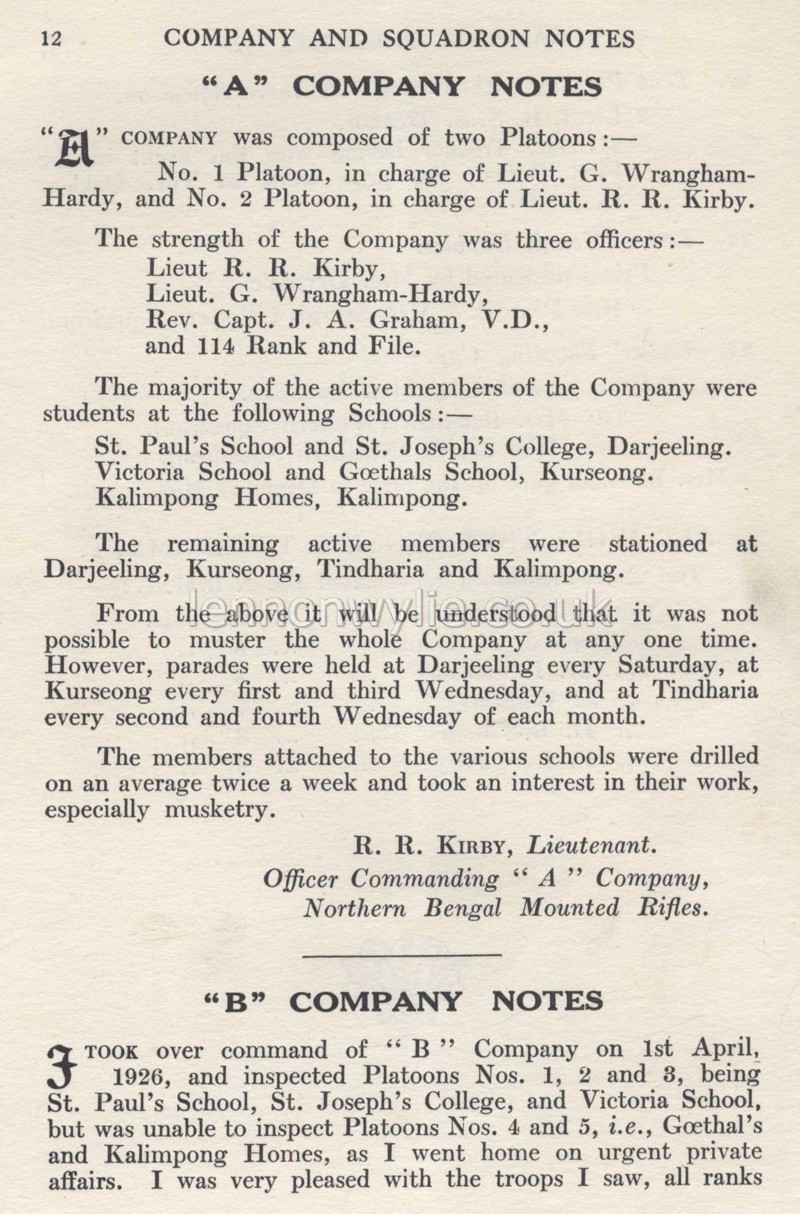 12 COMPANY AND SQUADRON NOTES

"A" COMPANY NOTES

"A" COMPANY was composed of two Platoons:—

No. 1 Platoon, in charge of Lieut. G. Wrangham-Hardy, and No. 2 Platoon, in charge of Lieut. R. R. Kirby.

The strength of the Company was three officers:—
Lieut R. R. Kirby,
Lieut. G. Wrangham-Hardy,
Rev. Capt. J. A. Graham, V.D.,
and 114 Rank and File.

The majority of the active members of the Company were students at the following Schools:—

St. Paul's School and St. Joseph's College, Darjeeling.
Victoria School and Gœthals School, Kurseong.
Kalimpong Homes, Kalimpong.

The remaining active members were stationed at Darjeeling, Kurseong, Tindharia and Kalimpong.

From the above it will be understood that it was not possible to muster the whole Company at any one time. However, parades were held at Darjeeling every Saturday, at Kurseong every first and third Wednesday, and at Tindharia every second and fourth Wednesday of each month.

The members attached to the various schools were drilled on an average twice a week and took an interest in their work, especially musketry.

R. R. KIRBY, Lieutenant.
Officer Commanding "A" Company,
Northern Bengal Mounted Rifles.

"B" COMPANY NOTES

I TOOK over command of "B" Company on 1st April, 1926, and inspected Platoons Nos. 1, 2 and 3, being St. Paul's School, St. Joseph's College, and Victoria School, but was unable to inspect Platoons Nos. 4 and 5, i.e., Gœthal's and Kalimpong Homes, as I went home on urgent private affairs. I was very pleased with the troops I saw, all ranks